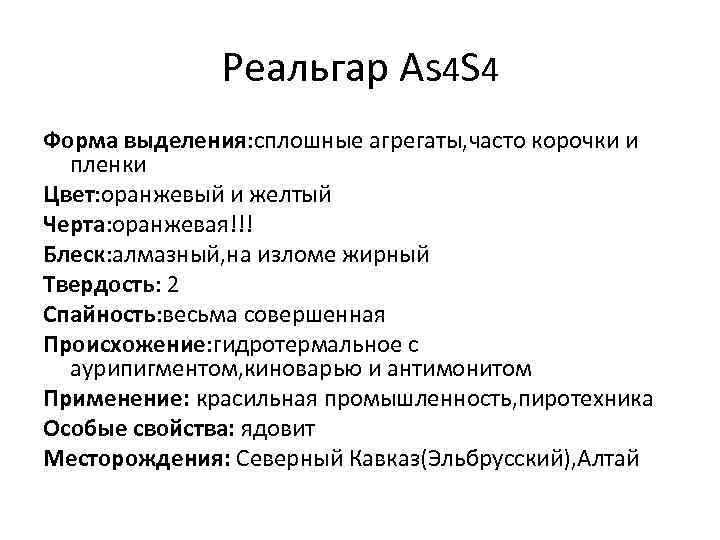 Реальгар $As_4S_4$

Форма выделения:сплошные агрегаты,часто корочки и пленки
Цвет:оранжевый и желтый
Черта:оранжевая!!!
Блеск:алмазный,на изломе жирный
Твердость: 2
Спайность:весьма совершенная
Происхожение:гидротермальное с аурипигментом,киноварью и антимонитом
Применение: красильная промышленность,пиротехника
Особые свойства: ядовит
Месторождения: Северный Кавказ(Эльбрусский),Алтай